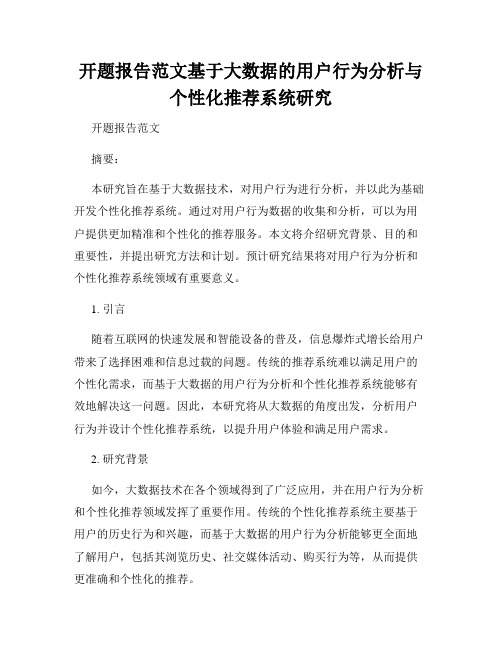 开题报告范文基于大数据的用户行为分析与个性化推荐系统研究

开题报告范文

摘要：

本研究旨在基于大数据技术，对用户行为进行分析，并以此为基础开发个性化推荐系统。通过对用户行为数据的收集和分析，可以为用户提供更加精准和个性化的推荐服务。本文将介绍研究背景、目的和重要性，并提出研究方法和计划。预计研究结果将对用户行为分析和个性化推荐系统领域有重要意义。

1. 引言

随着互联网的快速发展和智能设备的普及，信息爆炸式增长给用户带来了选择困难和信息过载的问题。传统的推荐系统难以满足用户的个性化需求，而基于大数据的用户行为分析和个性化推荐系统能够有效地解决这一问题。因此，本研究将从大数据的角度出发，分析用户行为并设计个性化推荐系统，以提升用户体验和满足用户需求。

2. 研究背景

如今，大数据技术在各个领域得到了广泛应用，并在用户行为分析和个性化推荐领域发挥了重要作用。传统的个性化推荐系统主要基于用户的历史行为和兴趣，而基于大数据的用户行为分析能够更全面地了解用户，包括其浏览历史、社交媒体活动、购买行为等，从而提供更准确和个性化的推荐。